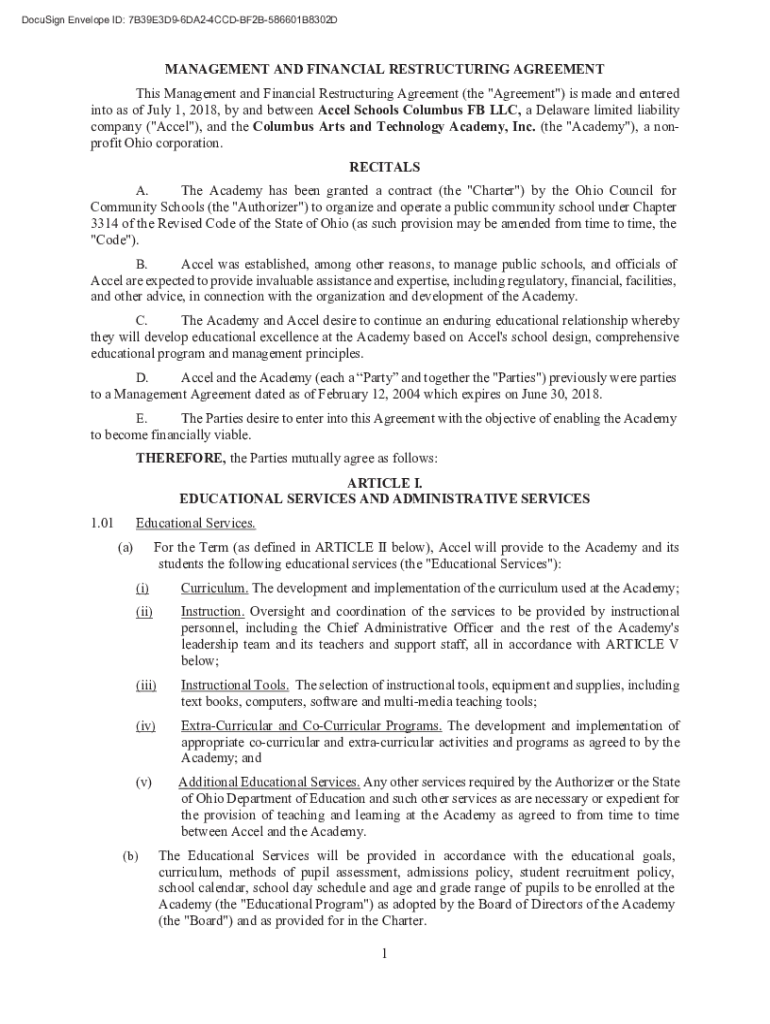 DocuSign Envelope ID: 7B39E3D9-6DA2-4CCD-BF2B-586601B8302D

MANAGEMENT AND FINANCIAL RESTRUCTURING AGREEMENT

This Management and Financial Restructuring Agreement (the "Agreement") is made and entered into as of July 1, 2018, by and between Accel Schools Columbus FB LLC, a Delaware limited liability company ("Accel"), and the Columbus Arts and Technology Academy, Inc. (the "Academy"), a non-profit Ohio corporation.

RECITALS

A. The Academy has been granted a contract (the "Charter") by the Ohio Council for Community Schools (the "Authorizer") to organize and operate a public community school under Chapter 3314 of the Revised Code of the State of Ohio (as such provision may be amended from time to time, the "Code").

B. Accel was established, among other reasons, to manage public schools, and officials of Accel are expected to provide invaluable assistance and expertise, including regulatory, financial, facilities, and other advice, in connection with the organization and development of the Academy.

C. The Academy and Accel desire to continue an enduring educational relationship whereby they will develop educational excellence at the Academy based on Accel's school design, comprehensive educational program and management principles.

D. Accel and the Academy (each a “Party” and together the "Parties") previously were parties to a Management Agreement dated as of February 12, 2004 which expires on June 30, 2018.

E. The Parties desire to enter into this Agreement with the objective of enabling the Academy to become financially viable.

THEREFORE, the Parties mutually agree as follows:

ARTICLE I.
EDUCATIONAL SERVICES AND ADMINISTRATIVE SERVICES

1.01 Educational Services.

(a) For the Term (as defined in ARTICLE II below), Accel will provide to the Academy and its students the following educational services (the "Educational Services"):

(i) Curriculum. The development and implementation of the curriculum used at the Academy;

(ii) Instruction. Oversight and coordination of the services to be provided by instructional personnel, including the Chief Administrative Officer and the rest of the Academy's leadership team and its teachers and support staff, all in accordance with ARTICLE V below;

(iii) Instructional Tools. The selection of instructional tools, equipment and supplies, including text books, computers, software and multi-media teaching tools;

(iv) Extra-Curricular and Co-Curricular Programs. The development and implementation of appropriate co-curricular and extra-curricular activities and programs as agreed to by the Academy; and

(v) Additional Educational Services. Any other services required by the Authorizer or the State of Ohio Department of Education and such other services as are necessary or expedient for the provision of teaching and learning at the Academy as agreed to from time to time between Accel and the Academy.

(b) The Educational Services will be provided in accordance with the educational goals, curriculum, methods of pupil assessment, admissions policy, student recruitment policy, school calendar, school day schedule and age and grade range of pupils to be enrolled at the Academy (the "Educational Program") as adopted by the Board of Directors of the Academy (the "Board") and as provided for in the Charter.

1